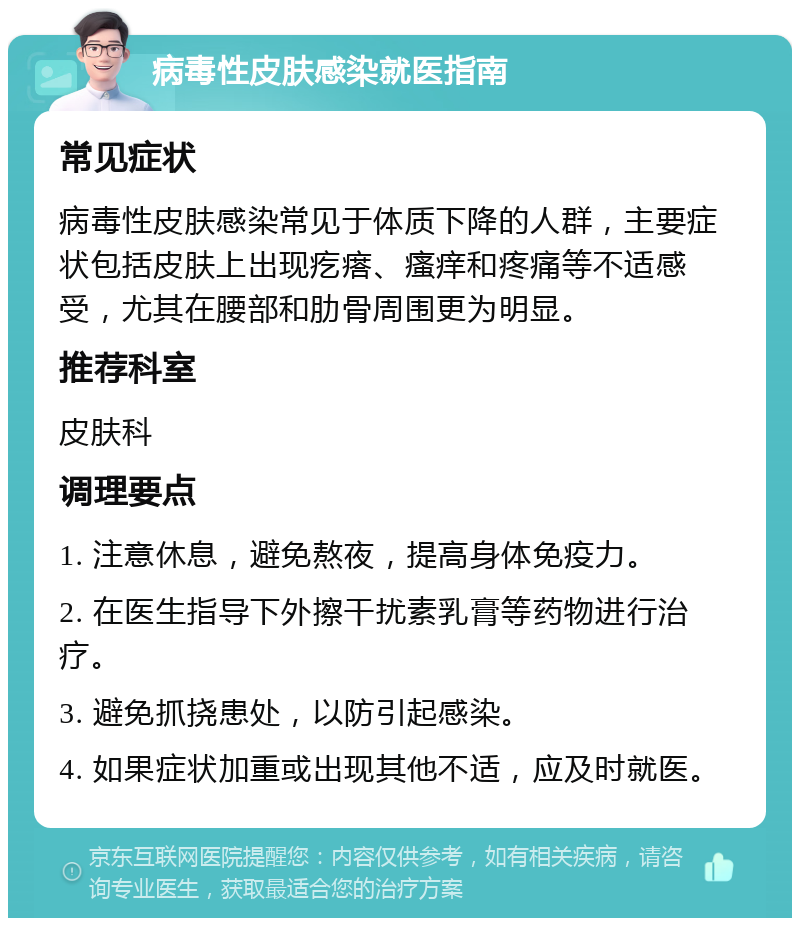 病毒性皮肤感染就医指南

常见症状

病毒性皮肤感染常见于体质下降的人群，主要症状包括皮肤上出现疙瘩、瘙痒和疼痛等不适感受，尤其在腰部和肋骨周围更为明显。

推荐科室

皮肤科

调理要点

1. 注意休息，避免熬夜，提高身体免疫力。

2. 在医生指导下外擦干扰素乳膏等药物进行治疗。

3. 避免抓挠患处，以防引起感染。

4. 如果症状加重或出现其他不适，应及时就医。

京东互联网医院提醒您：内容仅供参考，如有相关疾病，请咨询专业医生，获取最适合您的治疗方案